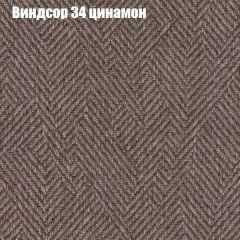 Виндсор 34 цинамон